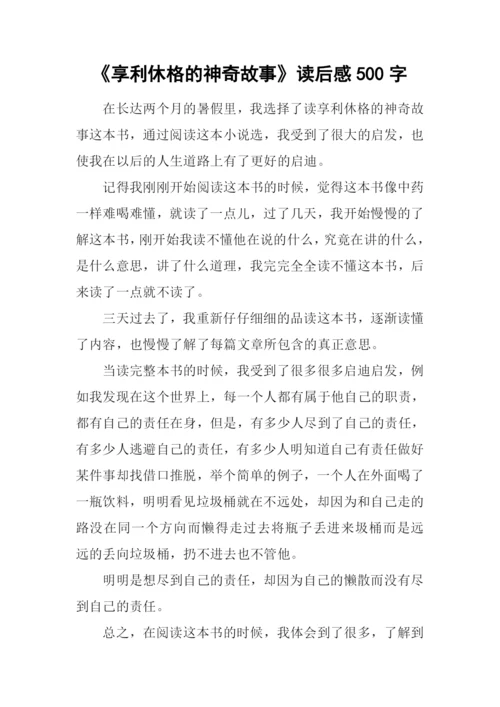 《享利休格的神奇故事》读后感 500 字

在长达两个月的暑假里，我选择了读享利休格的神奇故事这本书，通过阅读这本小说选，我受到了很大的启发，也使我在以后的人生道路上有了更好的启迪。

记得我刚刚开始阅读这本书的时候，觉得这本书像中药一样难喝难懂，就读了一点儿，过了几天，我开始慢慢的了解这本书，刚开始我读不懂他在说的什么，究竟在讲的什么，是什么意思，讲了什么道理，我完完全全读不懂这本书，后来读了一点就不读了。

三天过去了，我重新仔仔细细的品读这本书，逐渐读懂了内容，也慢慢了解了每篇文章所包含的真正意思。

当读完整本书的时候，我受到了很多很多启迪启发，例如我发现在这个世界上，每一个人都有属于他自己的职责，都有自己的责任在身，但是，有多少人尽到了自己的责任，有多少人逃避自己的责任，有多少人明知道自己有责任做好某件事却找借口推脱，举个简单的例子，一个人在外面喝了一瓶饮料，明明看见垃圾桶就在不远处，却因为和自己走的路没在同一个方向而懒得走过去将瓶子丢进来圾桶而是远远的丢向垃圾桶，扔不进去也不管他。

明明是想尽到自己的责任，却因为自己的懒散而没有尽到自己的责任。

总之，在阅读这本书的时候，我体会到了很多，了解到